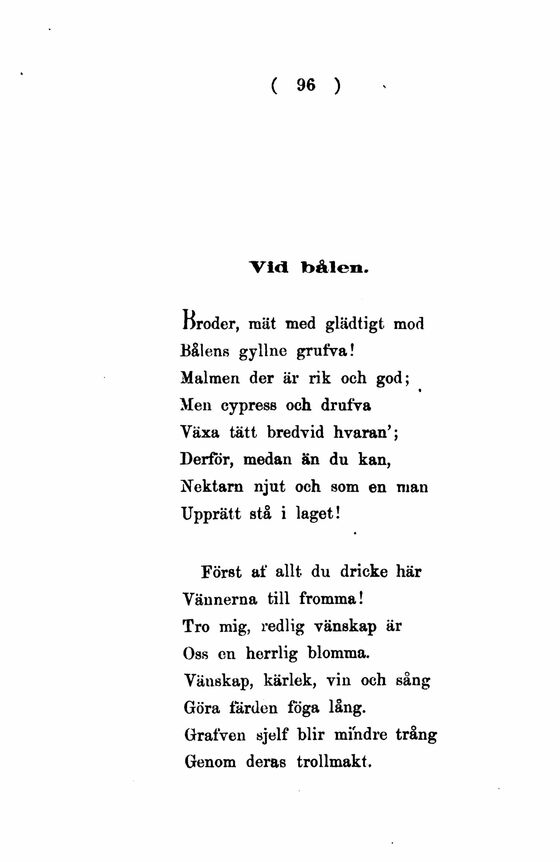 ( 96 )

Vid bålen.

Broder, mät med glädtigt mod
Bålens gyllne grufva!
Malmen der är rik och god;
Men cypress och drufva
Växa tätt bredvid hvaran';
Derför, medan än du kan,
Nektarn njut och som en man
Upprätt stå i laget!

Först af allt du dricke här
Vännerna till fromma!
Tro mig, redlig vänskap är
Oss en herrlig blomma.
Vänskap, kärlek, vin och sång
Göra färden föga lång.
Grafven sjelf blir mindre trång
Genom deras trollmakt.